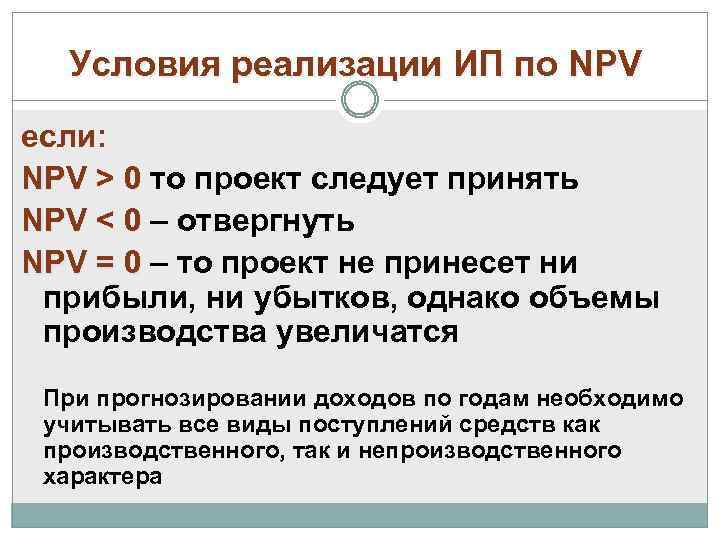 Условия реализации ИП по NPV

если:

NPV > 0 то проект следует принять

NPV < 0 – отвергнуть

NPV = 0 – то проект не принесет ни прибыли, ни убытков, однако объемы производства увеличатся

При прогнозировании доходов по годам необходимо учитывать все виды поступлений средств как производственного, так и непроизводственного характера